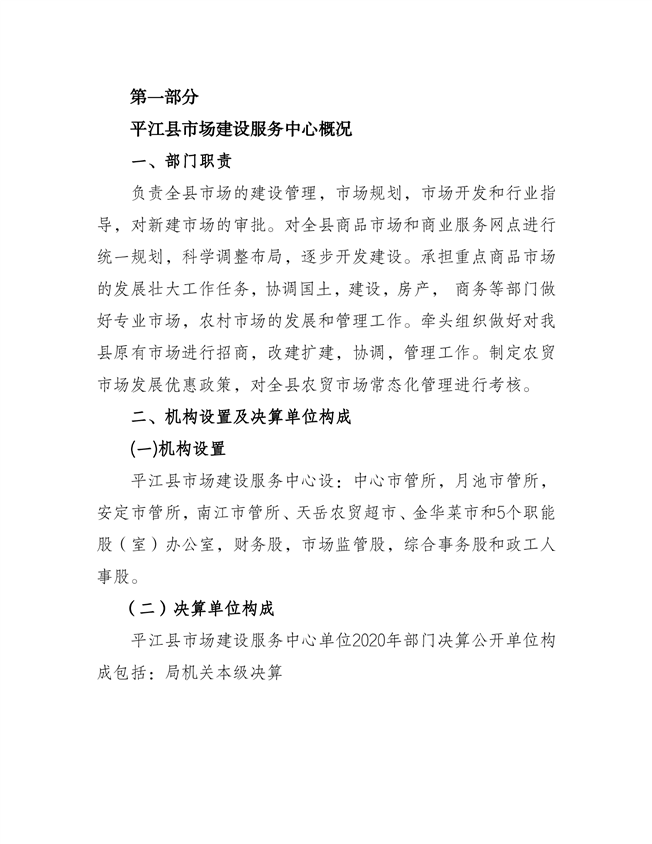 第一部分

平江县市场建设服务中心概况

一、部门职责

负责全县市场的建设管理，市场规划，市场开发和行业指导，对新建市场的审批。对全县商品市场和商业服务网点进行统一规划，科学调整布局，逐步开发建设。承担重点商品市场的发展壮大工作任务，协调国土，建设，房产， 商务等部门做好专业市场，农村市场的发展和管理工作。牵头组织做好对我县原有市场进行招商，改建扩建，协调，管理工作。制定农贸市场发展优惠政策，对全县农贸市场常态化管理进行考核。

二、机构设置及决算单位构成

(一)机构设置

平江县市场建设服务中心设：中心市管所，月池市管所，安定市管所，南江市管所、天岳农贸超市、金华菜市和5个职能股（室）办公室，财务股，市场监管股，综合事务股和政工人事股。

（二）决算单位构成

平江县市场建设服务中心单位2020年部门决算公开单位构成包括：局机关本级决算